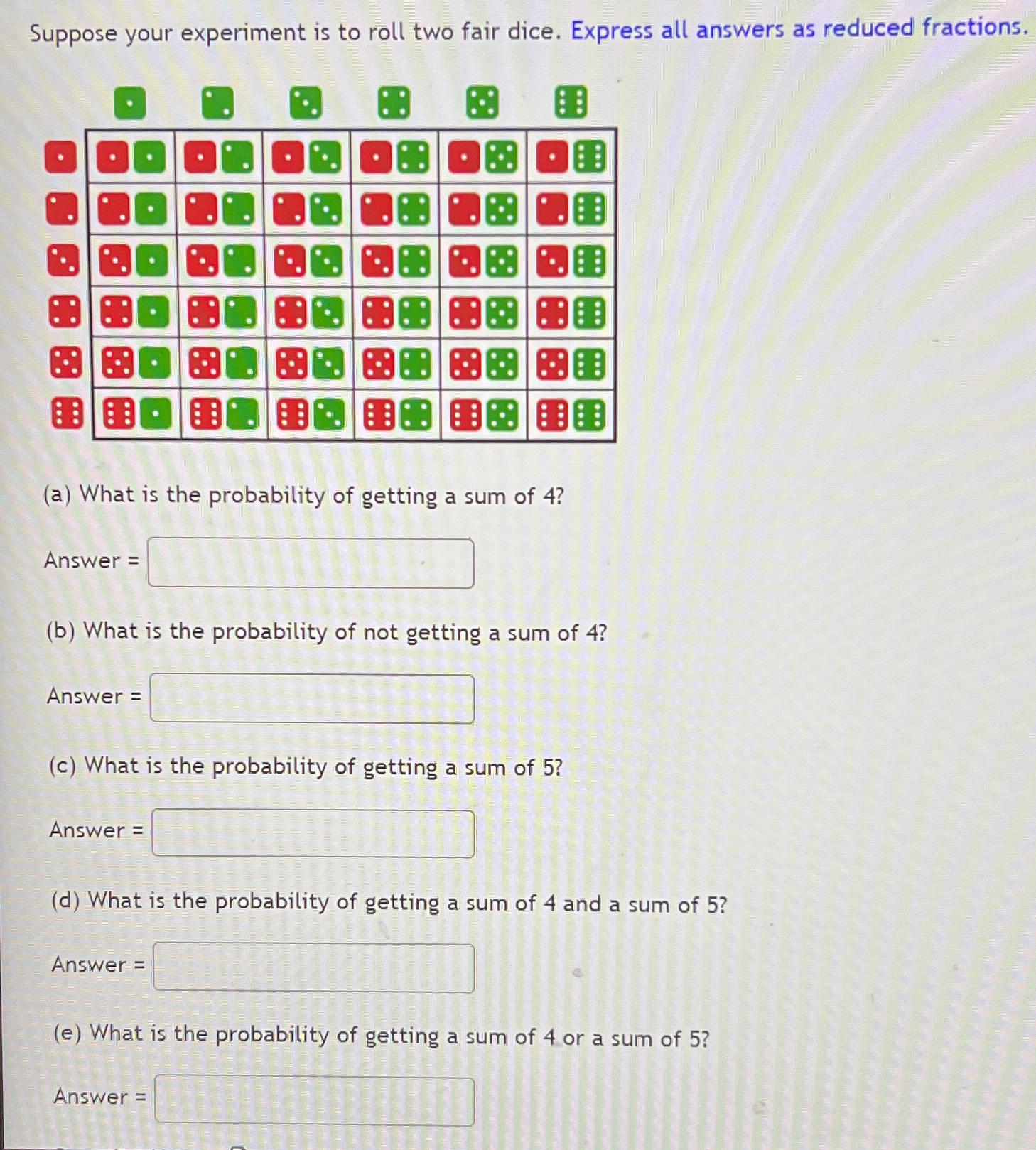 Suppose your experiment is to roll two fair dice. Express all answers as reduced fractions.

(a) What is the probability of getting a sum of 4?

Answer =

(b) What is the probability of not getting a sum of 4?

Answer =

(c) What is the probability of getting a sum of 5?

Answer =

(d) What is the probability of getting a sum of 4 and a sum of 5?

Answer =

(e) What is the probability of getting a sum of 4 or a sum of 5?

Answer =